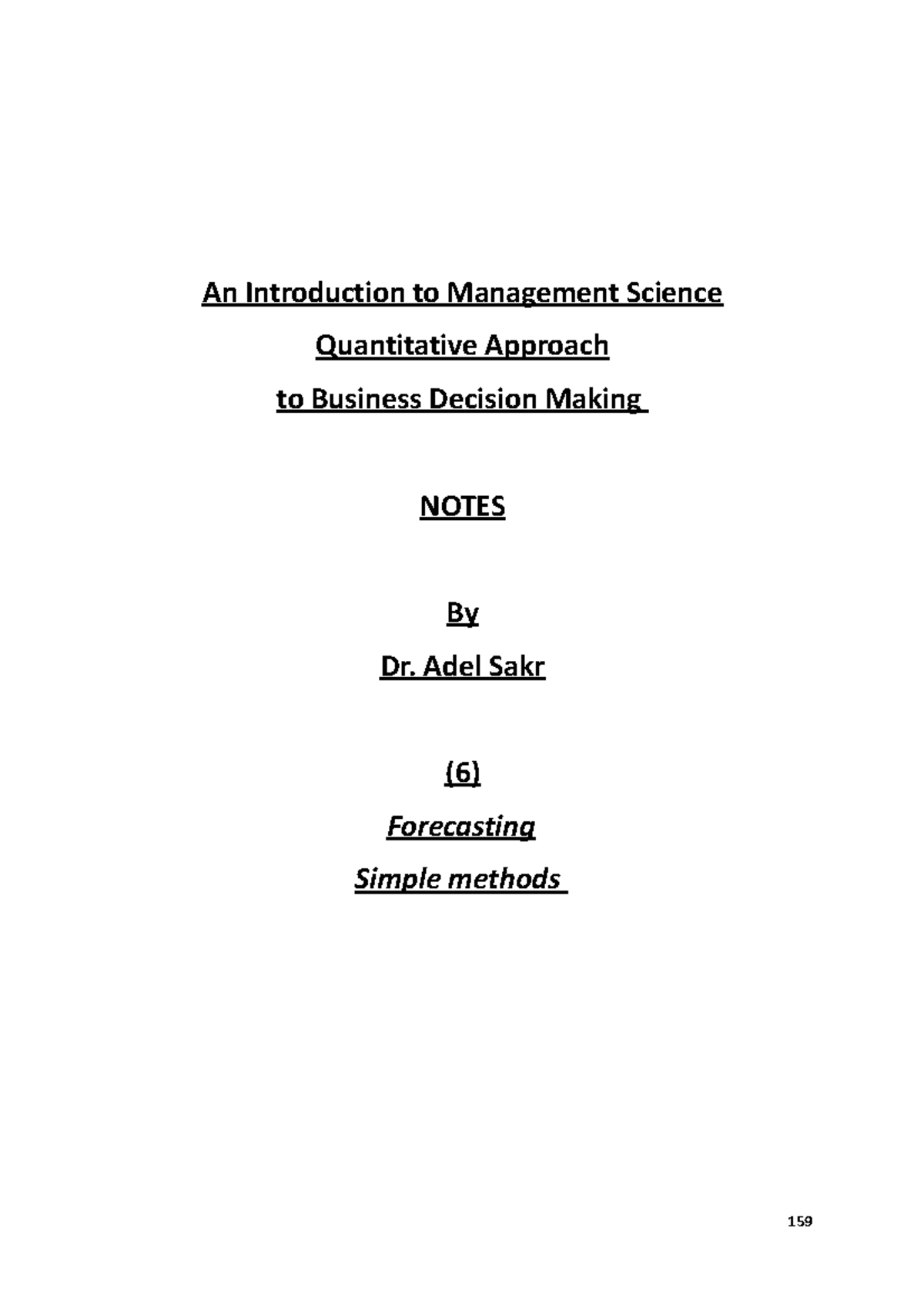 An Introduction to Management Science

Quantitative Approach

to Business Decision Making

NOTES

By

Dr. Adel Sakr

(6)

Forecasting

Simple methods

159